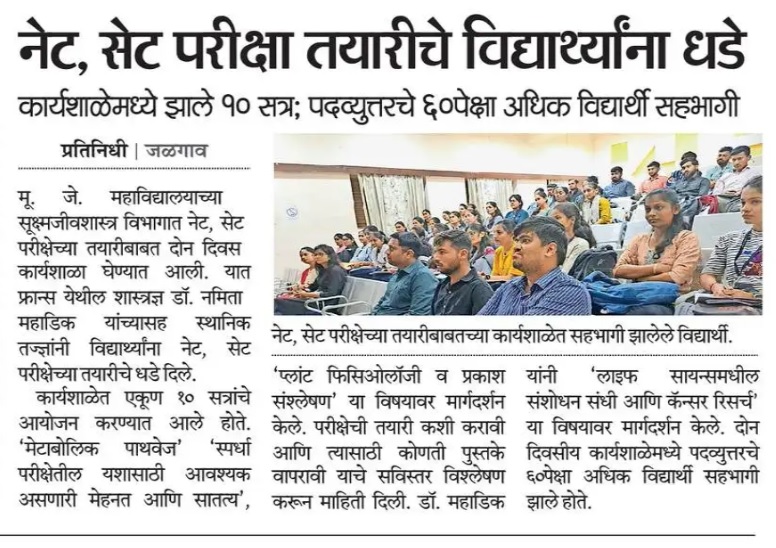 नेट, सेट परीक्षा तयारीचे विद्यार्थ्यांना धडे

कार्यशाळेमध्ये झाले १० सत्र; पदव्युत्तरचे ६०पेक्षा अधिक विद्यार्थी सहभागी

प्रतिनिधी | जळगाव

मू. जे. महाविद्यालयाच्या सूक्ष्मजीवशास्त्र विभागात नेट, सेट परीक्षेच्या तयारीबाबत दोन दिवस कार्यशाळा घेण्यात आली. यात फ्रान्स येथील शास्त्रज्ञ डॉ. नमिता महाडिक यांच्यासह स्थानिक तज्ज्ञांनी विद्यार्थ्यांना नेट, सेट परीक्षेच्या तयारीचे धडे दिले.

कार्यशाळेत एकूण १० सत्रांचे आयोजन करण्यात आले होते. 'मेटाबोलिक पाथवेज' 'स्पर्धा परीक्षेतील यशासाठी आवश्यक असणारी मेहनत आणि सातत्य',

नेट, सेट परीक्षेच्या तयारीबाबतच्या कार्यशाळेत सहभागी झालेले विद्यार्थी.

'प्लांट फिसिओलॉजी व प्रकाश संश्लेषण' या विषयावर मार्गदर्शन केले. परीक्षेची तयारी कशी करावी आणि त्यासाठी कोणती पुस्तके वापरावी याचे सविस्तर विश्लेषण करून माहिती दिली. डॉ. महाडिक

यांनी 'लाइफ सायन्समधील संशोधन संधी आणि कॅन्सर रिसर्च' या विषयावर मार्गदर्शन केले. दोन दिवसीय कार्यशाळेमध्ये पदव्युत्तरचे ६०पेक्षा अधिक विद्यार्थी सहभागी झाले होते.